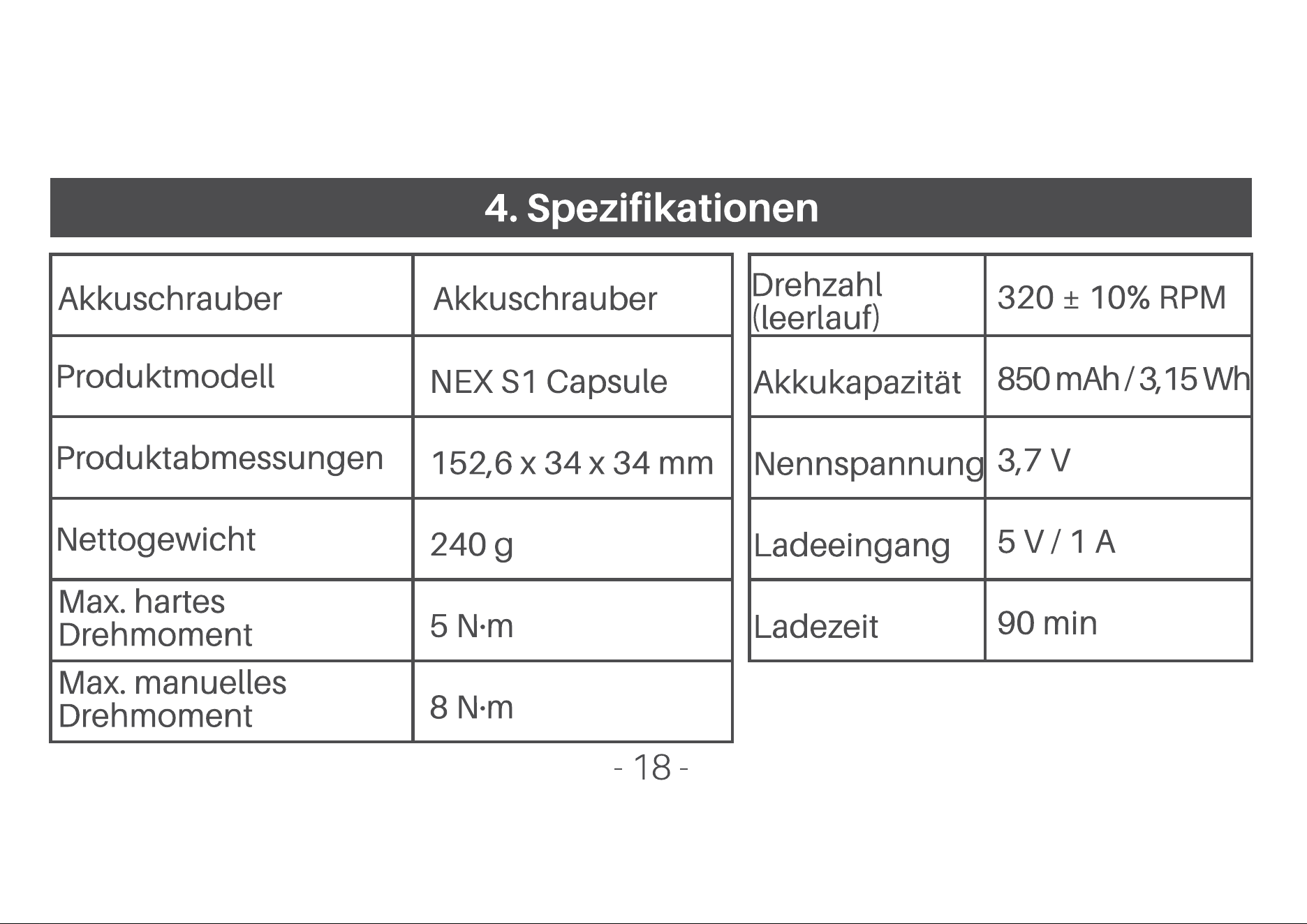 4. Spezifikationen

| Akkuschrauber | Akkuschrauber |
|---|---|
| Produktmodell | NEX S1 Capsule |
| Produktabmessungen | 152,6 x 34 x 34 mm |
| Nettogewicht | 240 g |
| Max. hartes Drehmoment | 5 N·m |
| Max. manuelles Drehmoment | 8 N·m |

| Drehzahl (leerlauf) | 320 ± 10% RPM |
|---|---|
| Akkukapazität | 850 mAh / 3,15 Wh |
| Nennspannung | 3,7 V |
| Ladeeingang | 5 V / 1 A |
| Ladezeit | 90 min |

- 18 -